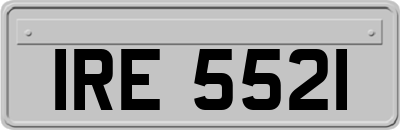 IRE 5521